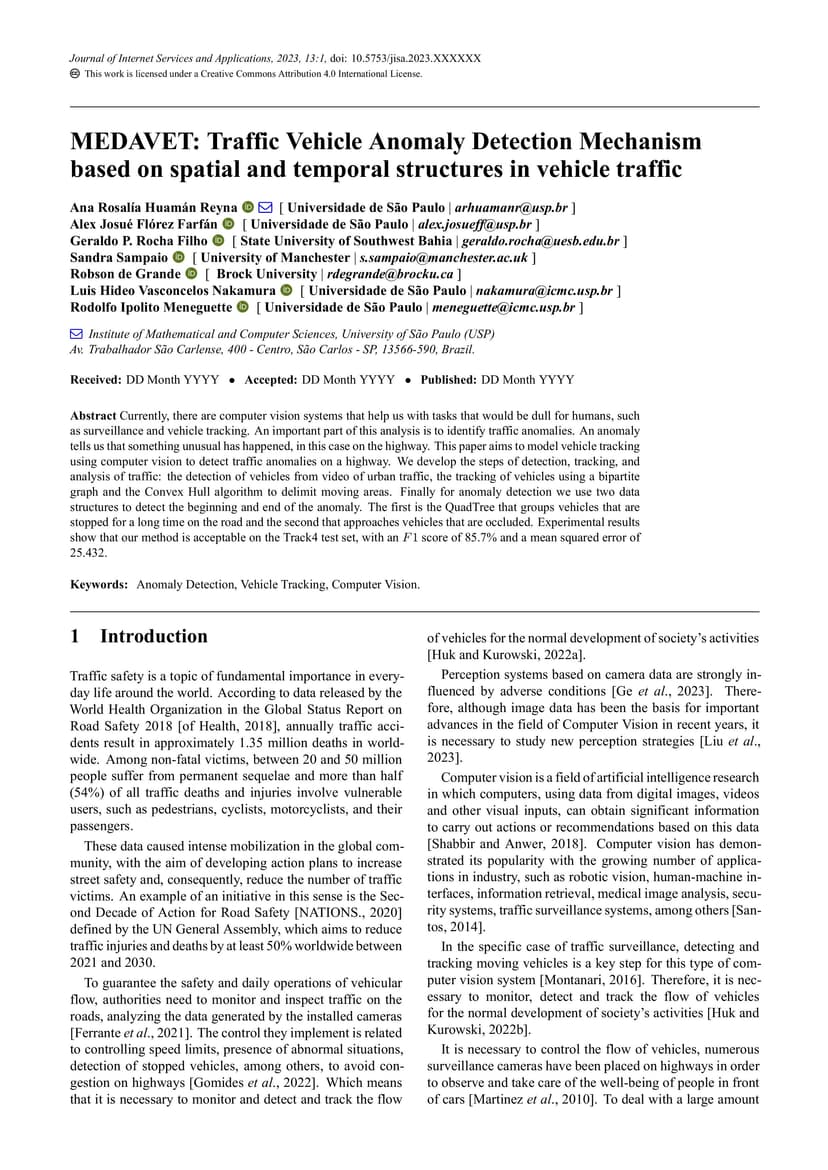 Journal of Internet Services and Applications, 2023, 13:1, doi: 10.5753/jisa.2023.XXXXXX
This work is licensed under a Creative Commons Attribution 4.0 International License.

MEDAVET: Traffic Vehicle Anomaly Detection Mechanism based on spatial and temporal structures in vehicle traffic

Ana Rosalía Huamán Reyna [ Universidade de São Paulo | arhuamanr@usp.br ]
Alex Josué Flórez Farfán [ Universidade de São Paulo | alex.josueff@usp.br ]
Geraldo P. Rocha Filho [ State University of Southwest Bahia | geraldo.rocha@uesb.edu.br ]
Sandra Sampaio [ University of Manchester | s.sampaio@manchester.ac.uk ]
Robson de Grande [ Brock University | rdegrande@brocku.ca ]
Luis Hideo Vasconcelos Nakamura [ Universidade de São Paulo | nakamura@icmc.usp.br ]
Rodolfo Ipolito Meneguette [ Universidade de São Paulo | meneguette@icmc.usp.br ]

Institute of Mathematical and Computer Sciences, University of São Paulo (USP)
Av. Trabalhador São Carlense, 400 - Centro, São Carlos - SP, 13566-590, Brazil.

Received: DD Month YYYY • Accepted: DD Month YYYY • Published: DD Month YYYY

Abstract Currently, there are computer vision systems that help us with tasks that would be dull for humans, such as surveillance and vehicle tracking. An important part of this analysis is to identify traffic anomalies. An anomaly tells us that something unusual has happened, in this case on the highway. This paper aims to model vehicle tracking using computer vision to detect traffic anomalies on a highway. We develop the steps of detection, tracking, and analysis of traffic: the detection of vehicles from video of urban traffic, the tracking of vehicles using a bipartite graph and the Convex Hull algorithm to delimit moving areas. Finally for anomaly detection we use two data structures to detect the beginning and end of the anomaly. The first is the QuadTree that groups vehicles that are stopped for a long time on the road and the second that approaches vehicles that are occluded. Experimental results show that our method is acceptable on the Track4 test set, with an $F1$ score of 85.7% and a mean squared error of 25.432.

Keywords: Anomaly Detection, Vehicle Tracking, Computer Vision.

1 Introduction

Traffic safety is a topic of fundamental importance in everyday life around the world. According to data released by the World Health Organization in the Global Status Report on Road Safety 2018 [of Health, 2018], annually traffic accidents result in approximately 1.35 million deaths in worldwide. Among non-fatal victims, between 20 and 50 million people suffer from permanent sequelae and more than half (54%) of all traffic deaths and injuries involve vulnerable users, such as pedestrians, cyclists, motorcyclists, and their passengers.

These data caused intense mobilization in the global community, with the aim of developing action plans to increase street safety and, consequently, reduce the number of traffic victims. An example of an initiative in this sense is the Second Decade of Action for Road Safety [NATIONS., 2020] defined by the UN General Assembly, which aims to reduce traffic injuries and deaths by at least 50% worldwide between 2021 and 2030.

To guarantee the safety and daily operations of vehicular flow, authorities need to monitor and inspect traffic on the roads, analyzing the data generated by the installed cameras [Ferrante et al., 2021]. The control they implement is related to controlling speed limits, presence of abnormal situations, detection of stopped vehicles, among others, to avoid congestion on highways [Gomides et al., 2022]. Which means that it is necessary to monitor and detect and track the flow of vehicles for the normal development of society's activities [Huk and Kurowski, 2022a].

Perception systems based on camera data are strongly influenced by adverse conditions [Ge et al., 2023]. Therefore, although image data has been the basis for important advances in the field of Computer Vision in recent years, it is necessary to study new perception strategies [Liu et al., 2023].

Computer vision is a field of artificial intelligence research in which computers, using data from digital images, videos and other visual inputs, can obtain significant information to carry out actions or recommendations based on this data [Shabbir and Anwer, 2018]. Computer vision has demonstrated its popularity with the growing number of applications in industry, such as robotic vision, human-machine interfaces, information retrieval, medical image analysis, security systems, traffic surveillance systems, among others [Santos, 2014].

In the specific case of traffic surveillance, detecting and tracking moving vehicles is a key step for this type of computer vision system [Montanari, 2016]. Therefore, it is necessary to monitor, detect and track the flow of vehicles for the normal development of society's activities [Huk and Kurowski, 2022b].

It is necessary to control the flow of vehicles, numerous surveillance cameras have been placed on highways in order to observe and take care of the well-being of people in front of cars [Martinez et al., 2010]. To deal with a large amount